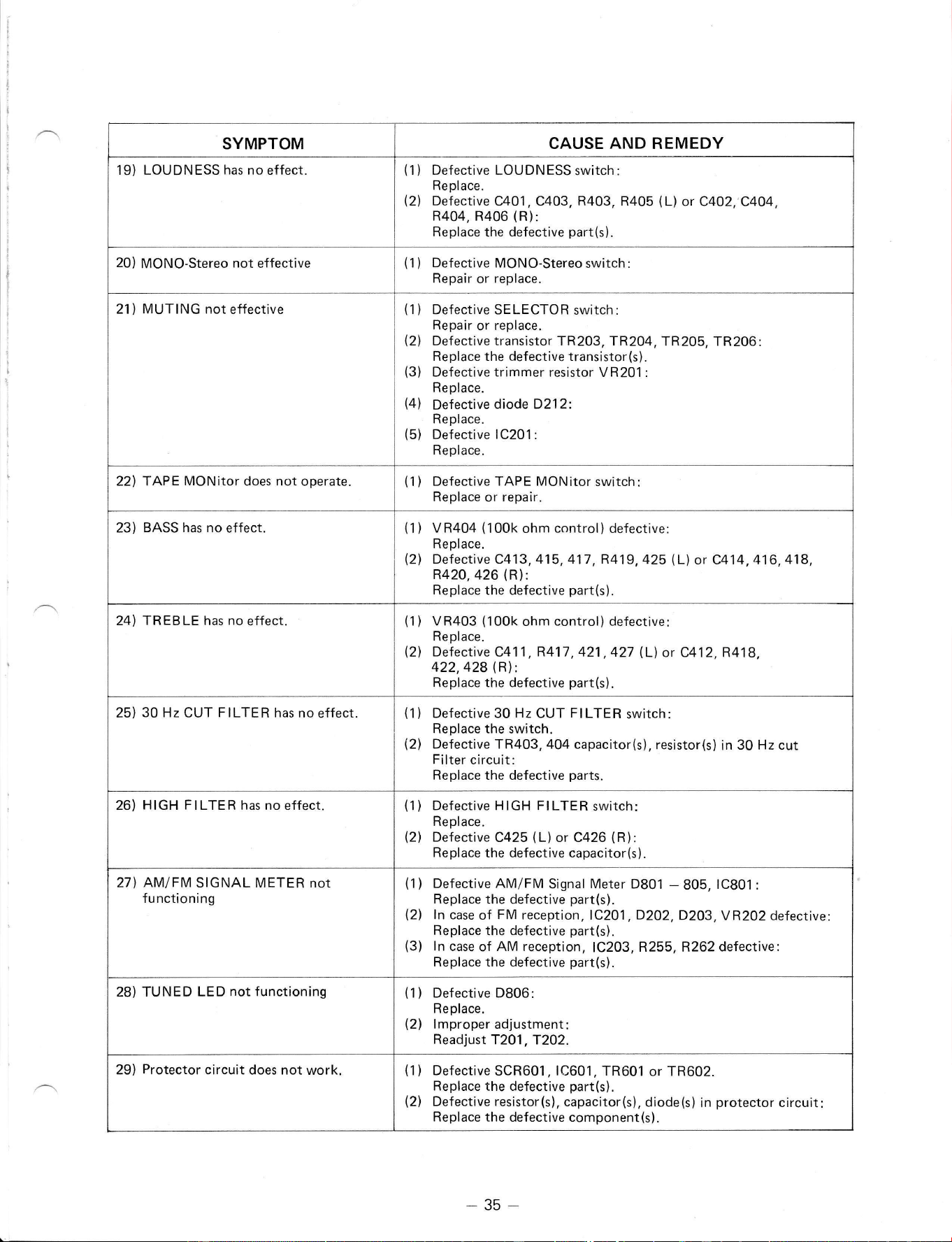 | SYMPTOM | CAUSE AND REMEDY |
|---|---|
| 19) LOUDNESS has no effect. | (1) Defective LOUDNESS switch: Replace. (2) Defective C401, C403, R403, R405 (L) or C402, C404, R404, R406 (R): Replace the defective part(s). |
| 20) MONO-Stereo not effective | (1) Defective MONO-Stereo switch: Repair or replace. |
| 21) MUTING not effective | (1) Defective SELECTOR switch: Repair or replace. (2) Defective transistor TR203, TR204, TR205, TR206: Replace the defective transistor(s). (3) Defective trimmer resistor VR201: Replace. (4) Defective diode D212: Replace. (5) Defective IC201: Replace. |
| 22) TAPE MONitor does not operate. | (1) Defective TAPE MONitor switch: Replace or repair. |
| 23) BASS has no effect. | (1) VR404 (100k ohm control) defective: Replace. (2) Defective C413, 415, 417, R419, 425 (L) or C414, 416, 418, R420, 426 (R): Replace the defective part(s). |
| 24) TREBLE has no effect. | (1) VR403 (100k ohm control) defective: Replace. (2) Defective C411, R417, 421, 427 (L) or C412, R418, 422, 428 (R): Replace the defective part(s). |
| 25) 30 Hz CUT FILTER has no effect. | (1) Defective 30 Hz CUT FILTER switch: Replace the switch. (2) Defective TR403, 404 capacitor(s), resistor(s) in 30 Hz cut Filter circuit: Replace the defective parts. |
| 26) HIGH FILTER has no effect. | (1) Defective HIGH FILTER switch: Replace. (2) Defective C425 (L) or C426 (R): Replace the defective capacitor(s). |
| 27) AM/FM SIGNAL METER not functioning | (1) Defective AM/FM Signal Meter D801 – 805, IC801: Replace the defective part(s). (2) In case of FM reception, IC201, D202, D203, VR202 defective: Replace the defective part(s). (3) In case of AM reception, IC203, R255, R262 defective: Replace the defective part(s). |
| 28) TUNED LED not functioning | (1) Defective D806: Replace. (2) Improper adjustment: Readjust T201, T202. |
| 29) Protector circuit does not work. | (1) Defective SCR601, IC601, TR601 or TR602. Replace the defective part(s). (2) Defective resistor(s), capacitor(s), diode(s) in protector circuit: Replace the defective component(s). |

– 35 –